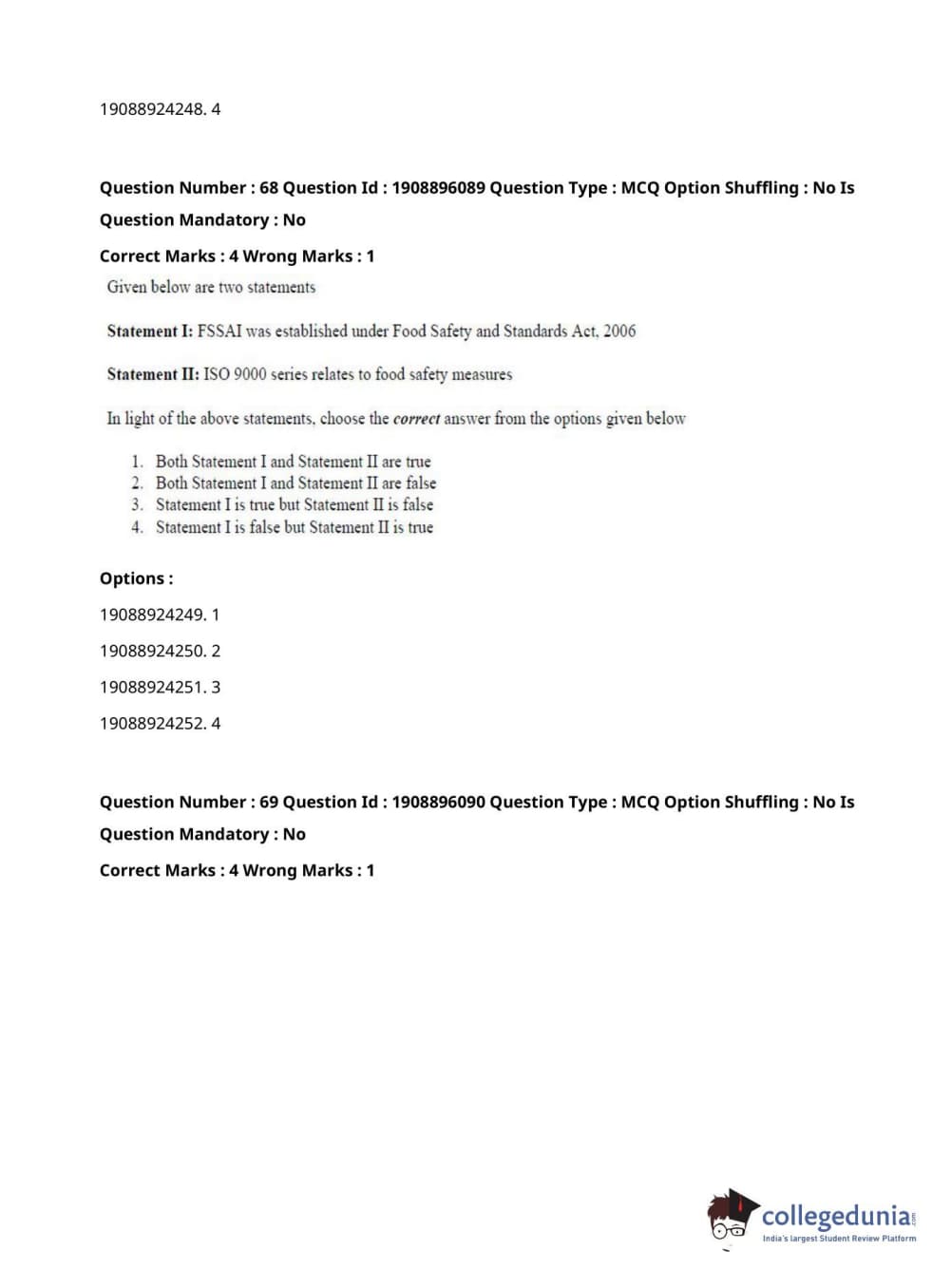 19088924248. 4

Question Number : 68 Question Id : 1908896089 Question Type : MCQ Option Shuffling : No Is Question Mandatory : No

Correct Marks : 4 Wrong Marks : 1

Given below are two statements

Statement I: FSSAI was established under Food Safety and Standards Act, 2006

Statement II: ISO 9000 series relates to food safety measures

In light of the above statements, choose the correct answer from the options given below

1. Both Statement I and Statement II are true
2. Both Statement I and Statement II are false
3. Statement I is true but Statement II is false
4. Statement I is false but Statement II is true

Options :

19088924249. 1

19088924250. 2

19088924251. 3

19088924252. 4

Question Number : 69 Question Id : 1908896090 Question Type : MCQ Option Shuffling : No Is Question Mandatory : No

Correct Marks : 4 Wrong Marks : 1

collegedunia.com
India's largest Student Review Platform